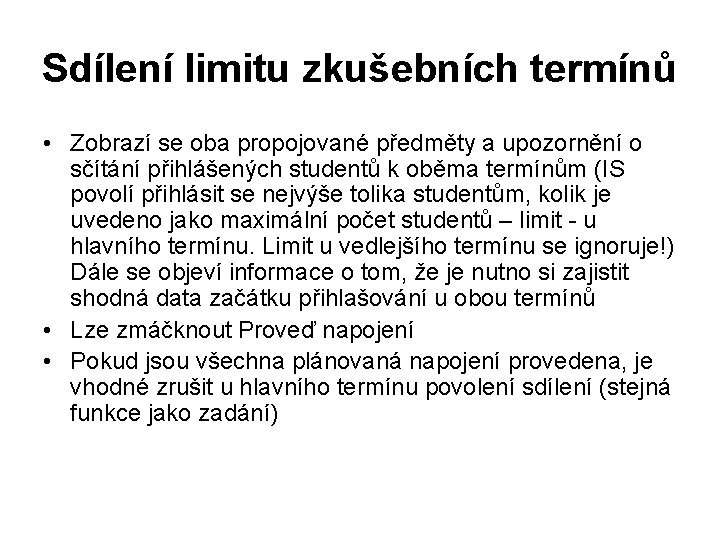 Sdílení limitu zkušebních termínů

• Zobrazí se oba propojované předměty a upozornění o sčítání přihlášených studentů k oběma termínům (IS povolí přihlásit se nejvýše tolika studentům, kolik je uvedeno jako maximální počet studentů – limit - u hlavního termínu. Limit u vedlejšího termínu se ignoruje!) Dále se objeví informace o tom, že je nutno si zajistit shodná data začátku přihlašování u obou termínů
• Lze zmáčknout Proveď napojení
• Pokud jsou všechna plánovaná napojení provedena, je vhodné zrušit u hlavního termínu povolení sdílení (stejná funkce jako zadání)